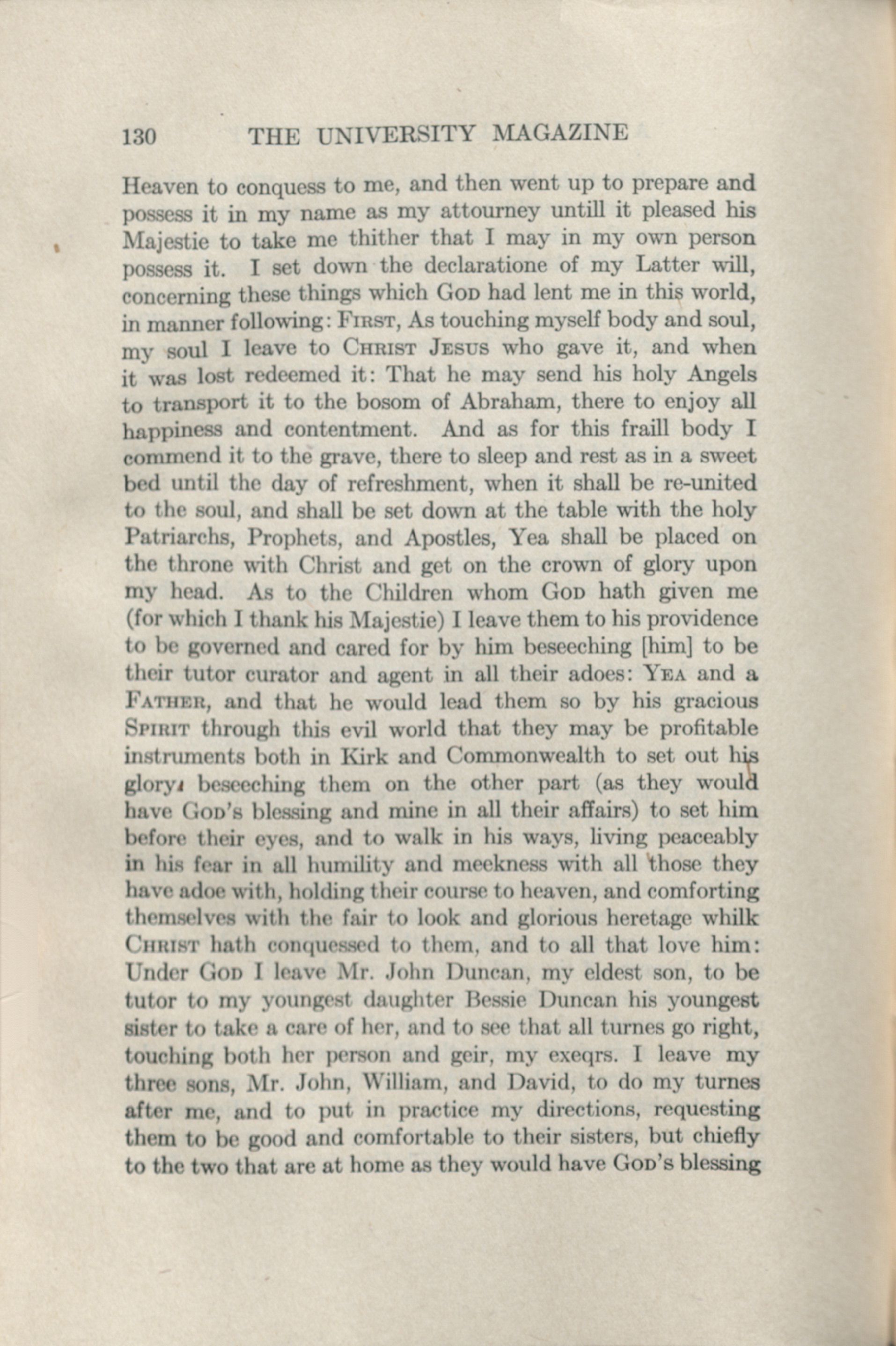 130 THE UNIVERSITY MAGAZINE

Heaven to conquess to me, and then went up to prepare and possess it in my name as my attourney untill it pleased his Majestie to take me thither that I may in my own person possess it. I set down the declaratione of my Latter will, concerning these things which God had lent me in this world, in manner following: First, As touching myself body and soul, my soul I leave to Christ Jesus who gave it, and when it was lost redeemed it: That he may send his holy Angels to transport it to the bosom of Abraham, there to enjoy all happiness and contentment. And as for this fraill body I commend it to the grave, there to sleep and rest as in a sweet bed until the day of refreshment, when it shall be re-united to the soul, and shall be set down at the table with the holy Patriarchs, Prophets, and Apostles, Yea shall be placed on the throne with Christ and get on the crown of glory upon my head. As to the Children whom God hath given me (for which I thank his Majestie) I leave them to his providence to be governed and cared for by him beseeching [him] to be their tutor curator and agent in all their adoes: Yea and a Father, and that he would lead them so by his gracious Spirit through this evil world that they may be profitable instruments both in Kirk and Commonwealth to set out his glory, beseeching them on the other part (as they would have God's blessing and mine in all their affairs) to set him before their eyes, and to walk in his ways, living peaceably in his fear in all humility and meekness with all those they have adoe with, holding their course to heaven, and comforting themselves with the fair to look and glorious heretage whilk Christ hath conquessed to them, and to all that love him: Under God I leave Mr. John Duncan, my eldest son, to be tutor to my youngest daughter Bessie Duncan his youngest sister to take a care of her, and to see that all turnes go right, touching both her person and geir, my exeqrs. I leave my three sons, Mr. John, William, and David, to do my turnes after me, and to put in practice my directions, requesting them to be good and comfortable to their sisters, but chiefly to the two that are at home as they would have God's blessing